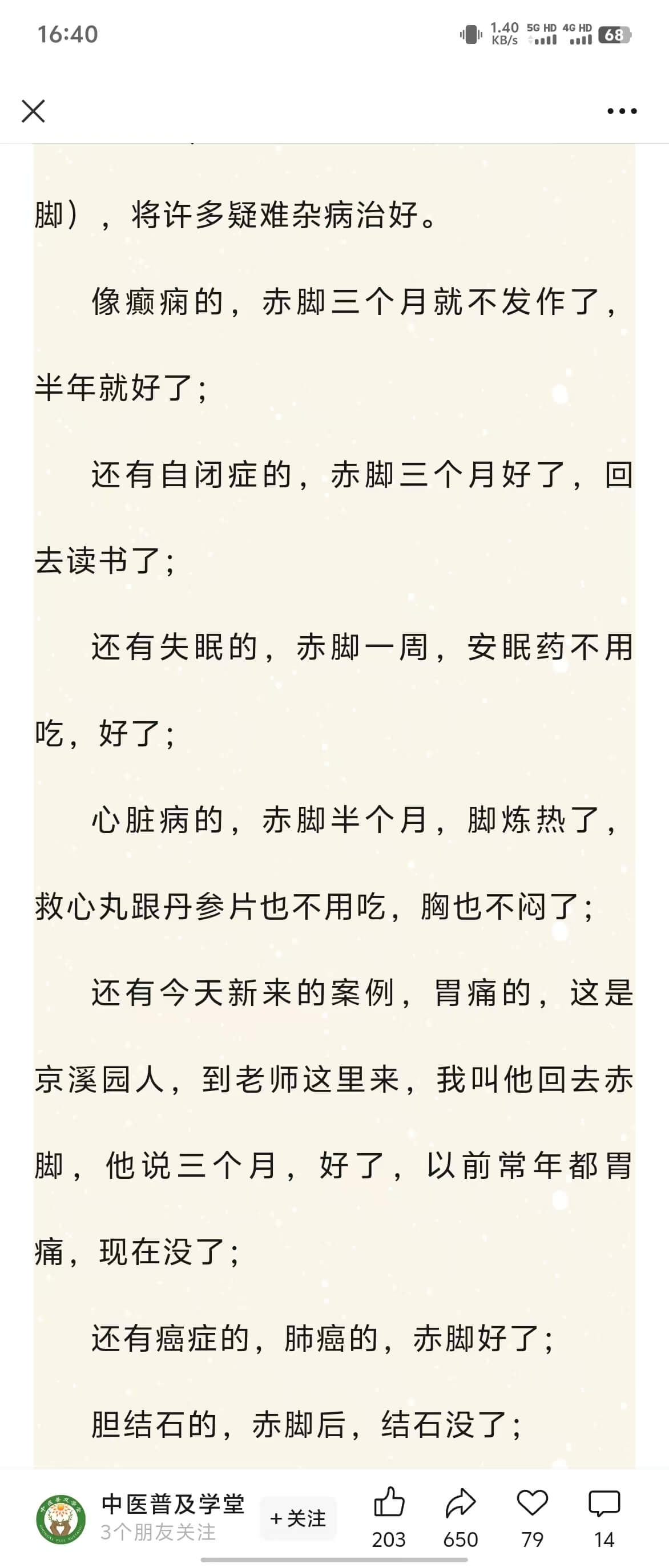 16:40

1.40 KB/s 5G HD 4G HD 68

脚），将许多疑难杂病治好。

像癫痫的，赤脚三个月就不发作了，半年就好了；

还有自闭症的，赤脚三个月好了，回去读书了；

还有失眠的，赤脚一周，安眠药不用吃，好了；

心脏病的，赤脚半个月，脚炼热了，救心丸跟丹参片也不用吃，胸也不闷了；

还有今天新来的案例，胃痛的，这是京溪园人，到老师这里来，我叫他回去赤脚，他说三个月，好了，以前常年都胃痛，现在没了；

还有癌症的，肺癌的，赤脚好了；

胆结石的，赤脚后，结石没了；

中医普及学堂
3个朋友关注
+关注
203
650
79
14